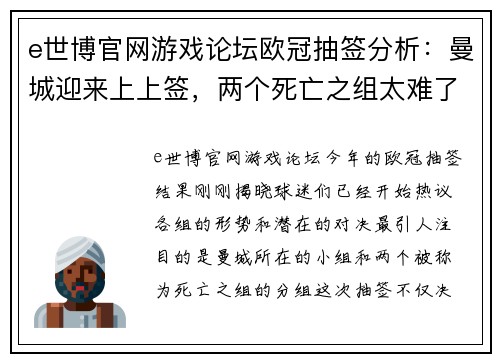 e世博官网游戏论坛欧冠抽签分析：曼城迎来上上签，两个死亡之组太难了

e世博官网游戏论坛今年的欧冠抽签结果刚刚揭晓球迷们已经开始热议各组的形势和潜在的对决最引人注目的是曼城所在的小组和两个被称为死亡之组的分组这次抽签不仅决